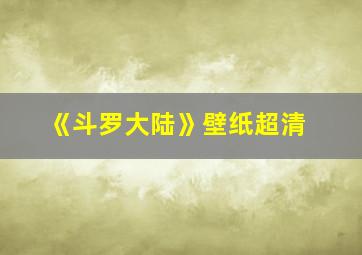 《斗罗大陆》壁纸超清